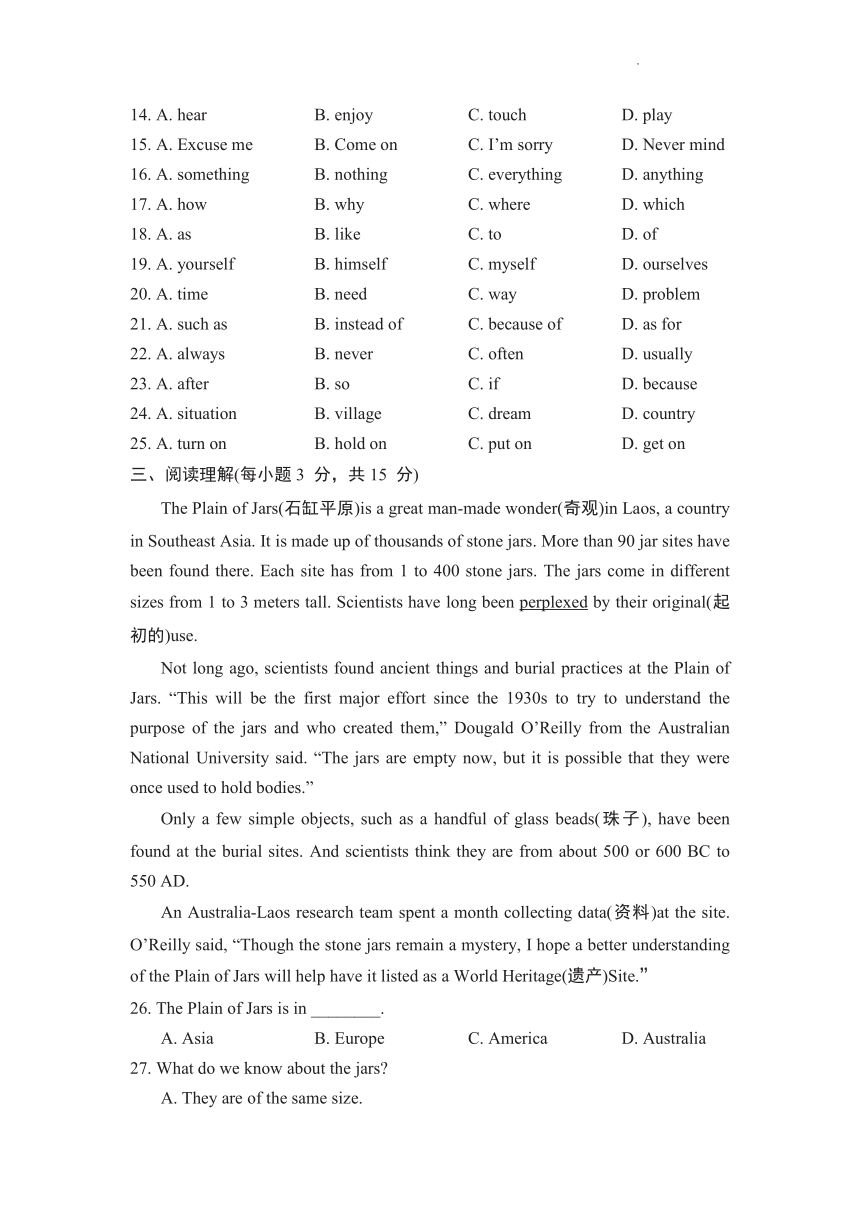 14. A. hear B. enjoy C. touch D. play
15. A. Excuse me B. Come on C. I'm sorry D. Never mind
16. A. something B. nothing C. everything D. anything
17. A. how B. why C. where D. which
18. A. as B. like C. to D. of
19. A. yourself B. himself C. myself D. ourselves
20. A. time B. need C. way D. problem
21. A. such as B. instead of C. because of D. as for
22. A. always B. never C. often D. usually
23. A. after B. so C. if D. because
24. A. situation B. village C. dream D. country
25. A. turn on B. hold on C. put on D. get on

三、阅读理解(每小题 3 分，共 15 分)

The Plain of Jars(石缸平原)is a great man-made wonder(奇观)in Laos, a country in Southeast Asia. It is made up of thousands of stone jars. More than 90 jar sites have been found there. Each site has from 1 to 400 stone jars. The jars come in different sizes from 1 to 3 meters tall. Scientists have long been perplexed by their original(起初的)use.

Not long ago, scientists found ancient things and burial practices at the Plain of Jars. "This will be the first major effort since the 1930s to try to understand the purpose of the jars and who created them," Dougald O'Reilly from the Australian National University said. "The jars are empty now, but it is possible that they were once used to hold bodies."

Only a few simple objects, such as a handful of glass beads(珠子), have been found at the burial sites. And scientists think they are from about 500 or 600 BC to 550 AD.

An Australia-Laos research team spent a month collecting data(资料)at the site. O'Reilly said, "Though the stone jars remain a mystery, I hope a better understanding of the Plain of Jars will help have it listed as a World Heritage(遗产)Site."

26. The Plain of Jars is in ________.
A. Asia B. Europe C. America D. Australia

27. What do we know about the jars?
A. They are of the same size.